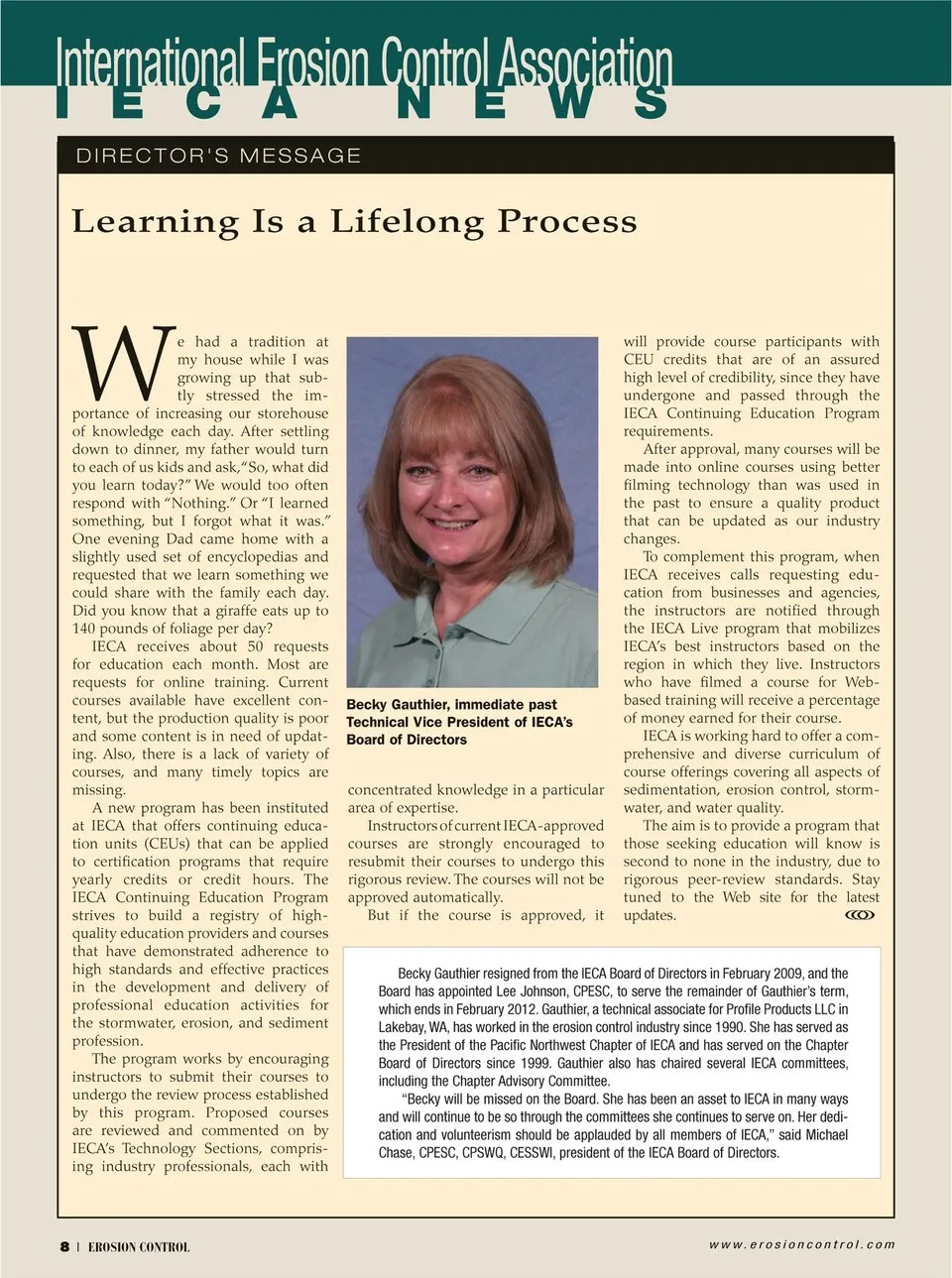 International Erosion Control Association
IECA NEWS

DIRECTOR'S MESSAGE

Learning Is a Lifelong Process

We had a tradition at my house while I was growing up that subtly stressed the importance of increasing our storehouse of knowledge each day. After settling down to dinner, my father would turn to each of us kids and ask, "So, what did you learn today?" We would too often respond with "Nothing." Or "I learned something, but I forgot what it was." One evening Dad came home with a slightly used set of encyclopedias and requested that we learn something we could share with the family each day. Did you know that a giraffe eats up to 140 pounds of foliage per day?

IECA receives about 50 requests for education each month. Most are requests for online training. Current courses available have excellent content, but the production quality is poor and some content is in need of updating. Also, there is a lack of variety of courses, and many timely topics are missing.

A new program has been instituted at IECA that offers continuing education units (CEUs) that can be applied to certification programs that require yearly credits or credit hours. The IECA Continuing Education Program strives to build a registry of high-quality education providers and courses that have demonstrated adherence to high standards and effective practices in the development and delivery of professional education activities for the stormwater, erosion, and sediment profession.

The program works by encouraging instructors to submit their courses to undergo the review process established by this program. Proposed courses are reviewed and commented on by IECA's Technology Sections, comprising industry professionals, each with

Becky Gauthier, immediate past Technical Vice President of IECA's Board of Directors

concentrated knowledge in a particular area of expertise.

Instructors of current IECA-approved courses are strongly encouraged to resubmit their courses to undergo this rigorous review. The courses will not be approved automatically.

But if the course is approved, it will provide course participants with CEU credits that are of an assured high level of credibility, since they have undergone and passed through the IECA Continuing Education Program requirements.

After approval, many courses will be made into online courses using better filming technology than was used in the past to ensure a quality product that can be updated as our industry changes.

To complement this program, when IECA receives calls requesting education from businesses and agencies, the instructors are notified through the IECA Live program that mobilizes IECA's best instructors based on the region in which they live. Instructors who have filmed a course for Web-based training will receive a percentage of money earned for their course.

IECA is working hard to offer a comprehensive and diverse curriculum of course offerings covering all aspects of sedimentation, erosion control, stormwater, and water quality.

The aim is to provide a program that those seeking education will know is second to none in the industry, due to rigorous peer-review standards. Stay tuned to the Web site for the latest updates.

Becky Gauthier resigned from the IECA Board of Directors in February 2009, and the Board has appointed Lee Johnson, CPESC, to serve the remainder of Gauthier's term, which ends in February 2012. Gauthier, a technical associate for Profile Products LLC in Lakebay, WA, has worked in the erosion control industry since 1990. She has served as the President of the Pacific Northwest Chapter of IECA and has served on the Chapter Board of Directors since 1999. Gauthier also has chaired several IECA committees, including the Chapter Advisory Committee.

"Becky will be missed on the Board. She has been an asset to IECA in many ways and will continue to be so through the committees she continues to serve on. Her dedication and volunteerism should be applauded by all members of IECA," said Michael Chase, CPESC, CPSWQ, CESSWI, president of the IECA Board of Directors.

8 | EROSION CONTROL

www.erosioncontrol.com